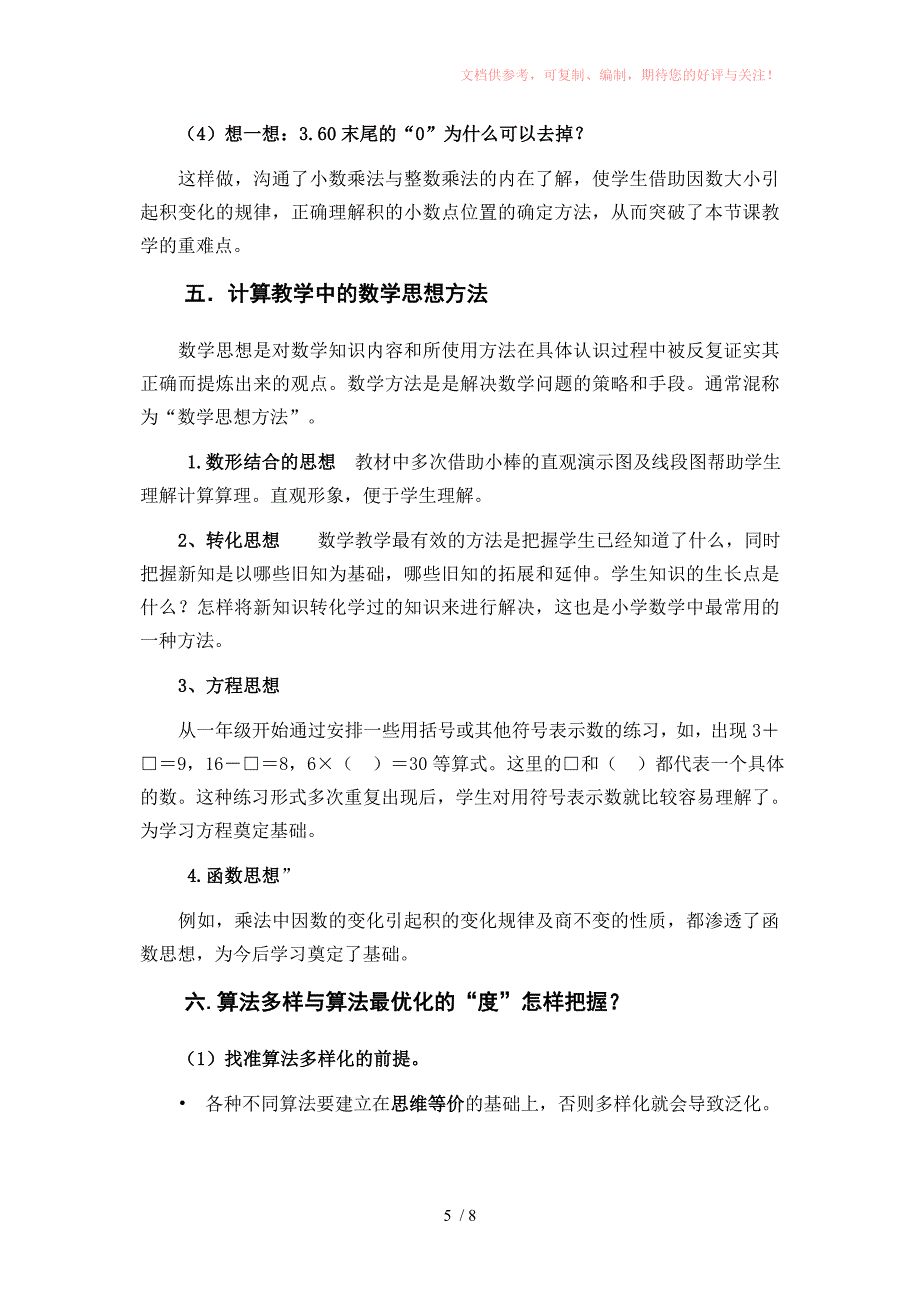 文档供参考，可复制、编制，期待您的好评与关注！

（4）想一想：3.60 末尾的“0”为什么可以去掉？

这样做，沟通了小数乘法与整数乘法的内在了解，使学生借助因数大小引起积变化的规律，正确理解积的小数点位置的确定方法，从而突破了本节课教学的重难点。

五．计算教学中的数学思想方法

数学思想是对数学知识内容和所使用方法在具体认识过程中被反复证实其正确而提炼出来的观点。数学方法是解决数学问题的策略和手段。通常混称为“数学思想方法”。

1.数形结合的思想　教材中多次借助小棒的直观演示图及线段图帮助学生理解计算算理。直观形象，便于学生理解。

2、转化思想　　数学教学最有效的方法是把握学生已经知道了什么，同时把握新知是以哪些旧知为基础，哪些旧知的拓展和延伸。学生知识的生长点是什么？怎样将新知识转化学过的知识来进行解决，这也是小学数学中最常用的一种方法。

3、方程思想

从一年级开始通过安排一些用括号或其他符号表示数的练习，如，出现 3＋□＝9，16－□＝8，6×（　）＝30 等算式。这里的□和（　）都代表一个具体的数。这种练习形式多次重复出现后，学生对用符号表示数就比较容易理解了。为学习方程奠定基础。

4.函数思想”

例如，乘法中因数的变化引起积的变化规律及商不变的性质，都渗透了函数思想，为今后学习奠定了基础。

六.算法多样与算法最优化的“度”怎样把握？

（1）找准算法多样化的前提。

• 各种不同算法要建立在思维等价的基础上，否则多样化就会导致泛化。

5 / 8